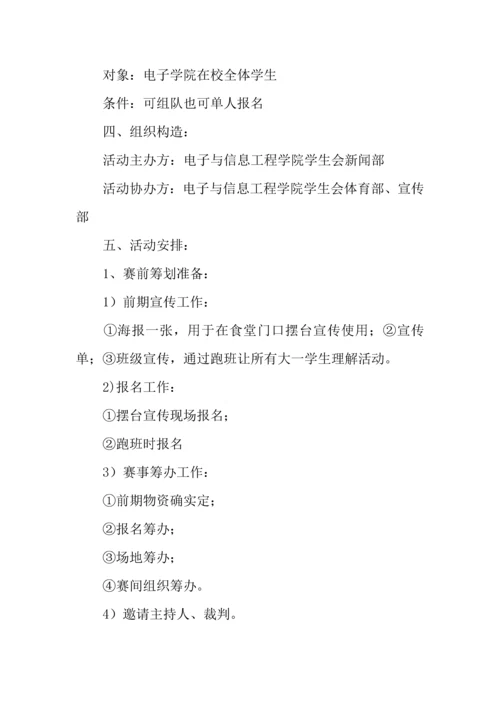 对象：电子学院在校全体学生

条件：可组队也可单人报名

四、组织构造：

活动主办方：电子与信息工程学院学生会新闻部

活动协办方：电子与信息工程学院学生会体育部、宣传部

五、活动安排：

1、赛前筹划准备：

1）前期宣传工作：

①海报一张，用于在食堂门口摆台宣传使用；②宣传单；③班级宣传，通过跑班让所有大一学生理解活动。

2)报名工作：

①摆台宣传现场报名；

②跑班时报名

3）赛事筹办工作：

①前期物资确实定；

②报名筹办；

③场地筹办；

④赛间组织筹办。

4）邀请主持人、裁判。